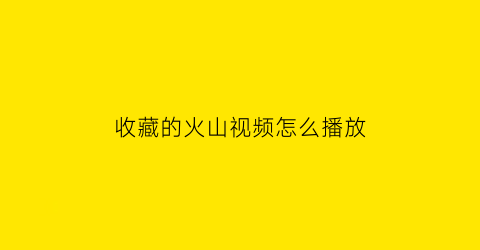 收藏的火山视频怎么播放